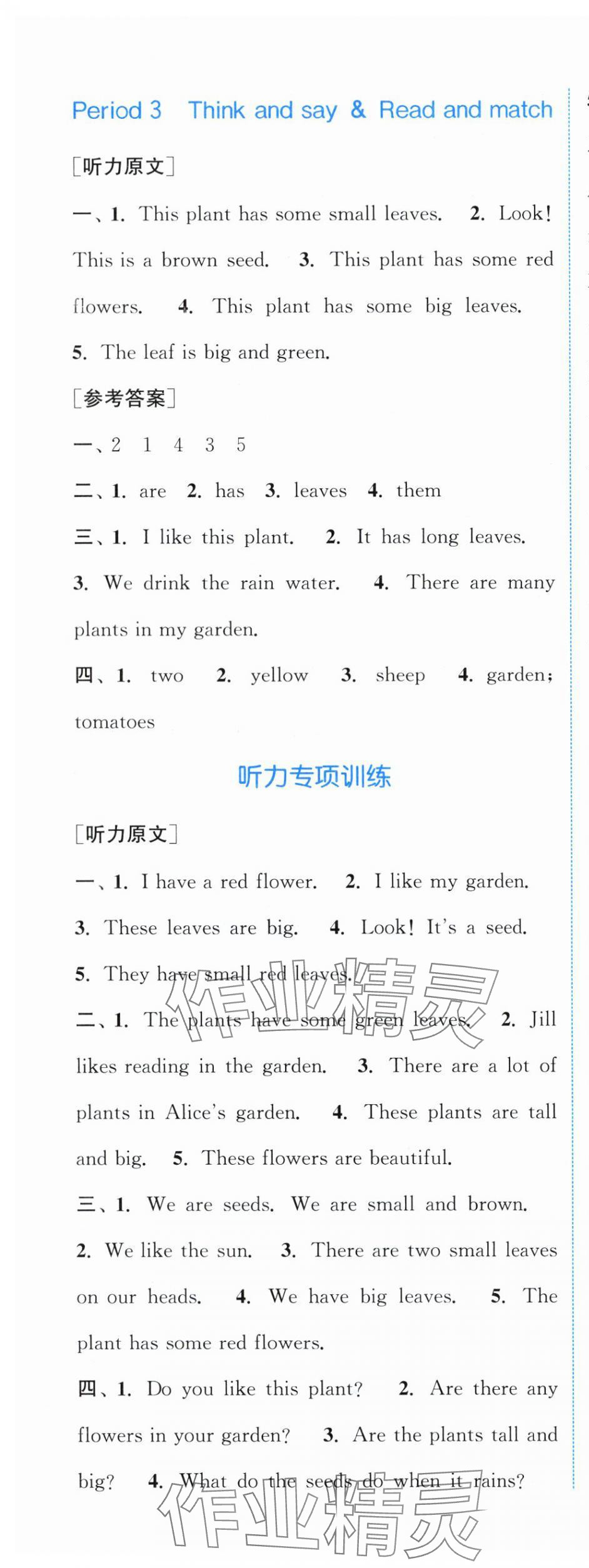 Period 3 Think and say & Read and match

[听力原文]

一、1. This plant has some small leaves. 2. Look! This is a brown seed. 3. This plant has some red flowers. 4. This plant has some big leaves. 5. The leaf is big and green.

[参考答案]

一、2 1 4 3 5

二、1. are 2. has 3. leaves 4. them

三、1. I like this plant. 2. It has long leaves. 3. We drink the rain water. 4. There are many plants in my garden.

四、1. two 2. yellow 3. sheep 4. garden; tomatoes

听力专项训练

[听力原文]

一、1. I have a red flower. 2. I like my garden. 3. These leaves are big. 4. Look! It's a seed. 5. They have small red leaves.

二、1. The plants have some green leaves. 2. Jill likes reading in the garden. 3. There are a lot of plants in Alice's garden. 4. These plants are tall and big. 5. These flowers are beautiful.

三、1. We are seeds. We are small and brown. 2. We like the sun. 3. There are two small leaves on our heads. 4. We have big leaves. 5. The plant has some red flowers.

四、1. Do you like this plant? 2. Are there any flowers in your garden? 3. Are the plants tall and big? 4. What do the seeds do when it rains?

作业精灵
作业精灵